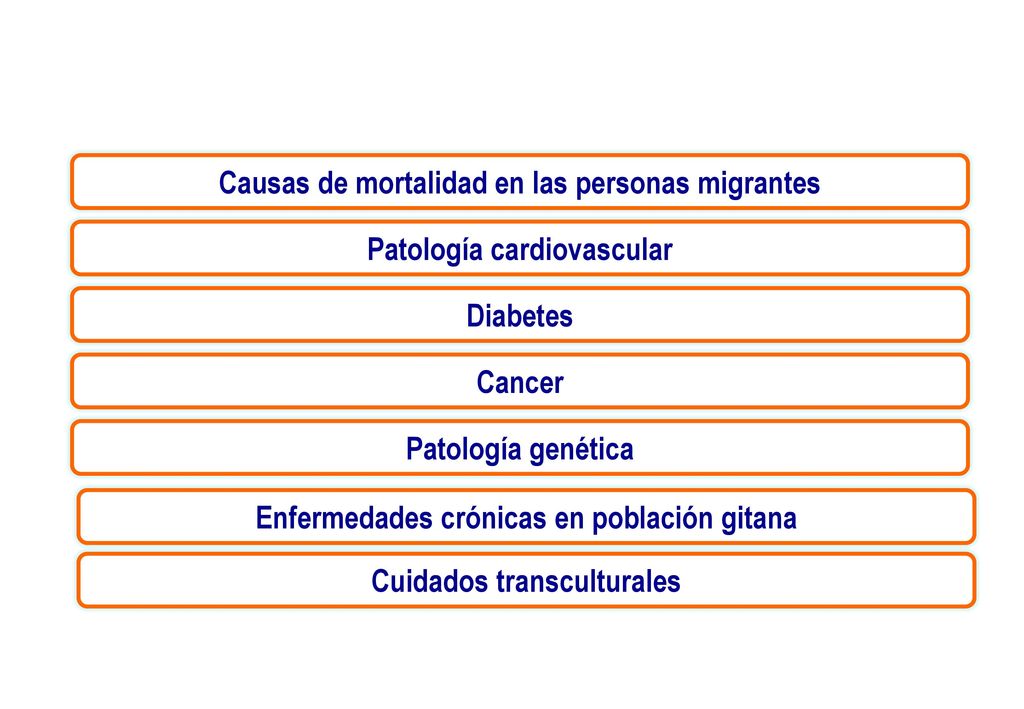 Causas de mortalidad en las personas migrantes

Patología cardiovascular

Diabetes

Cancer

Patología genética

Enfermedades crónicas en población gitana

Cuidados transculturales